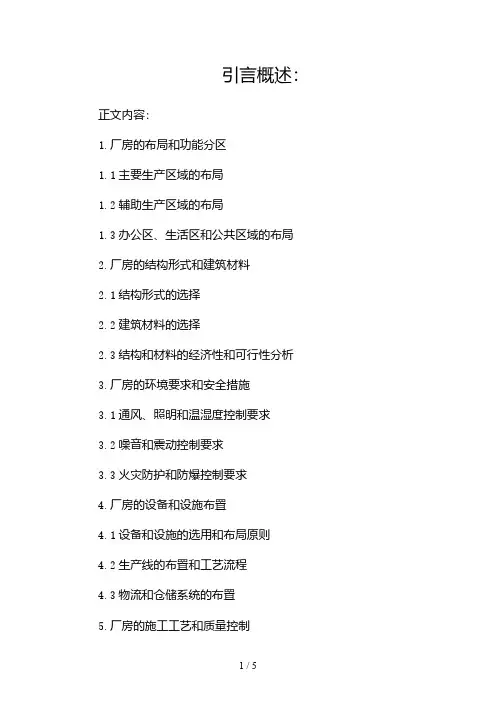 引言概述:

正文内容:

1. 厂房的布局和功能分区

1. 1 主要生产区域的布局

1. 2 辅助生产区域的布局

1. 3 办公区、生活区和公共区域的布局

2. 厂房的结构形式和建筑材料

2. 1 结构形式的选择

2. 2 建筑材料的选择

2. 3 结构和材料的经济性和可行性分析

3. 厂房的环境要求和安全措施

3. 1 通风、照明和温湿度控制要求

3. 2 噪音和震动控制要求

3. 3 火灾防护和防爆控制要求

4. 厂房的设备和设施布置

4. 1 设备和设施的选用和布局原则

4. 2 生产线的布置和工艺流程

4. 3 物流和仓储系统的布置

5. 厂房的施工工艺和质量控制

1 / 5